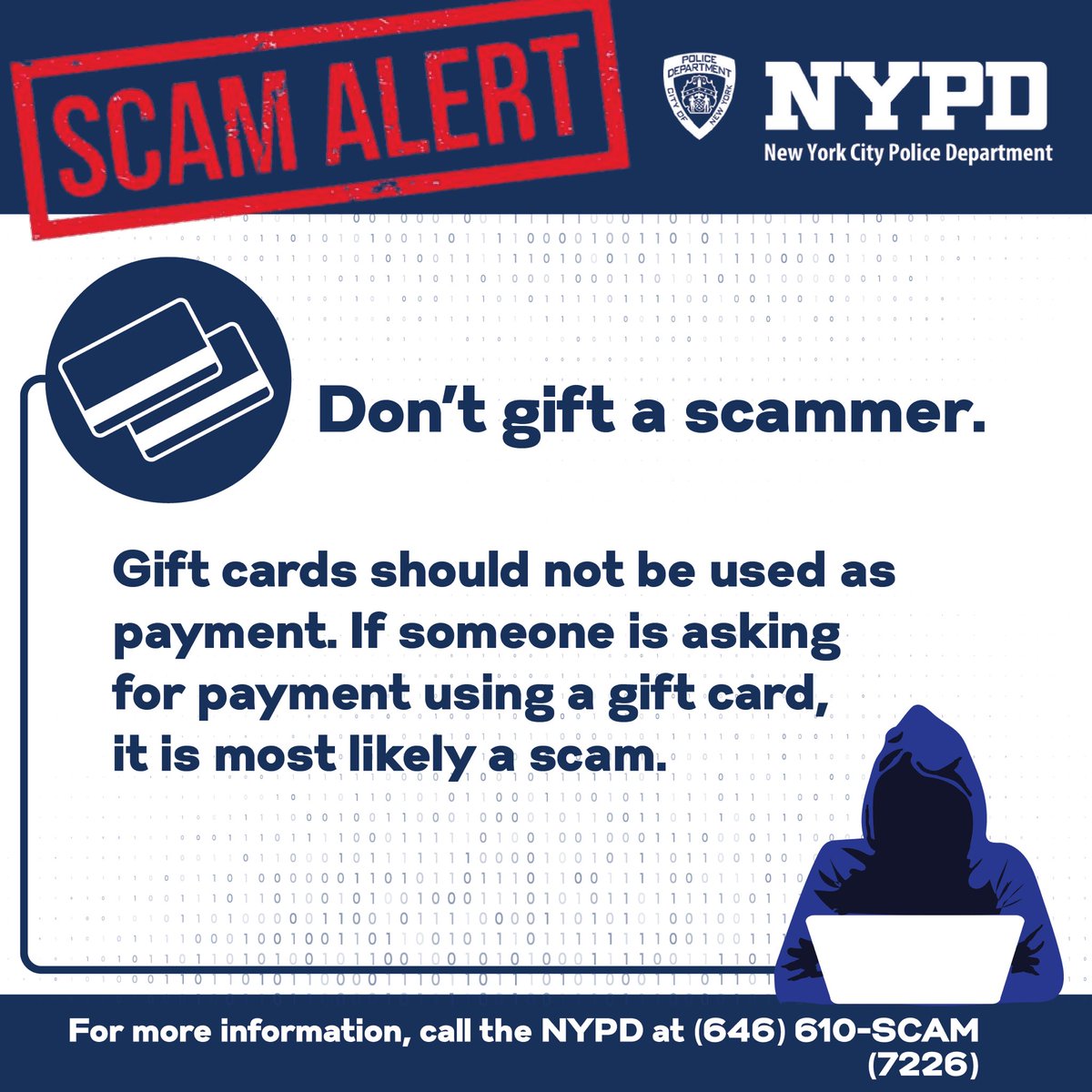 SCAM ALERT

POLICE DEPARTMENT CITY OF NEW YORK

NYPD
New York City Police Department

Don't gift a scammer.

Gift cards should not be used as payment. If someone is asking for payment using a gift card, it is most likely a scam.

For more information, call the NYPD at (646) 610-SCAM (7226)